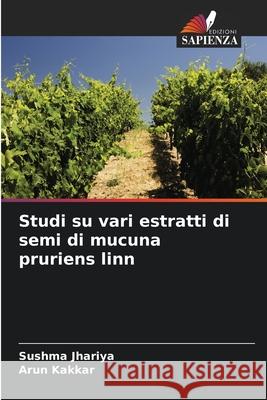 EDIZIONI
SAPIENZA

Studi su vari estratti di semi di mucuna pruriens linn

Sushma Jhariya
Arun Kakkar

Kraina Książek